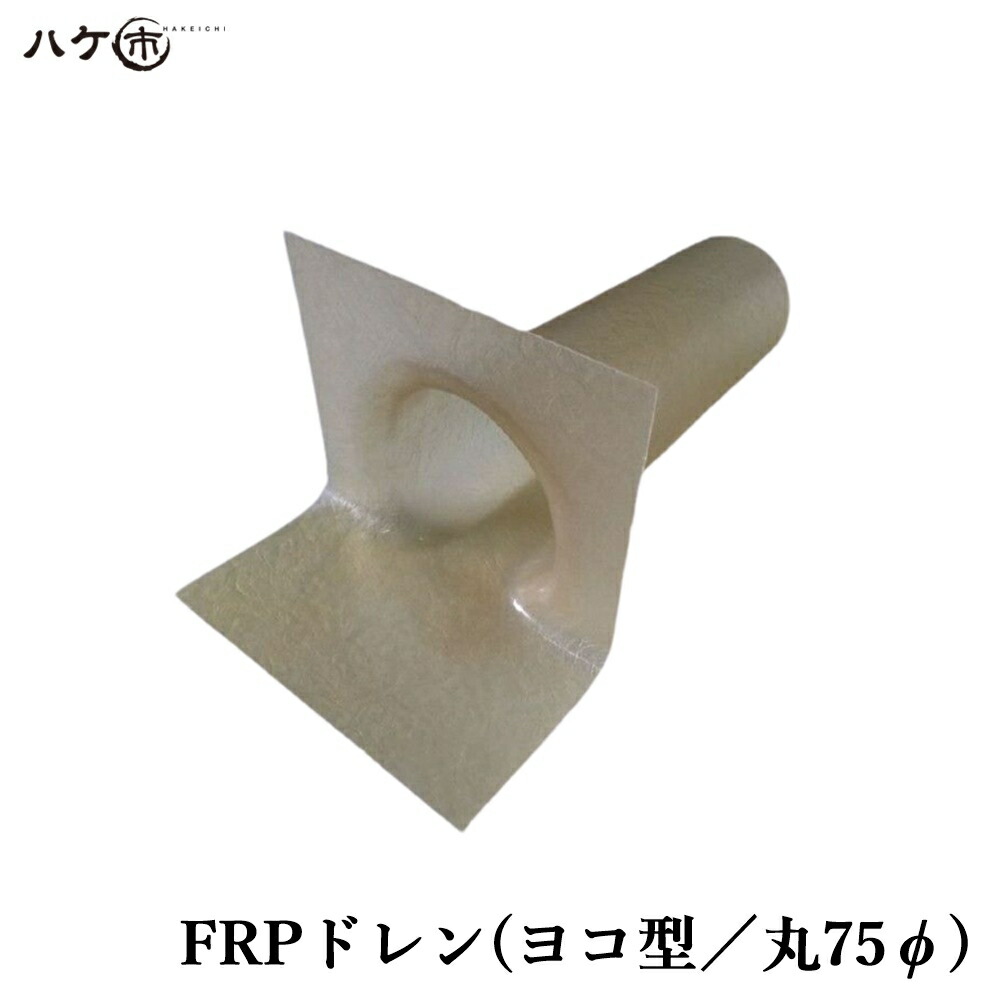 ハケ市
HAKEICHI

FRPドレン(ヨコ型／丸75φ)